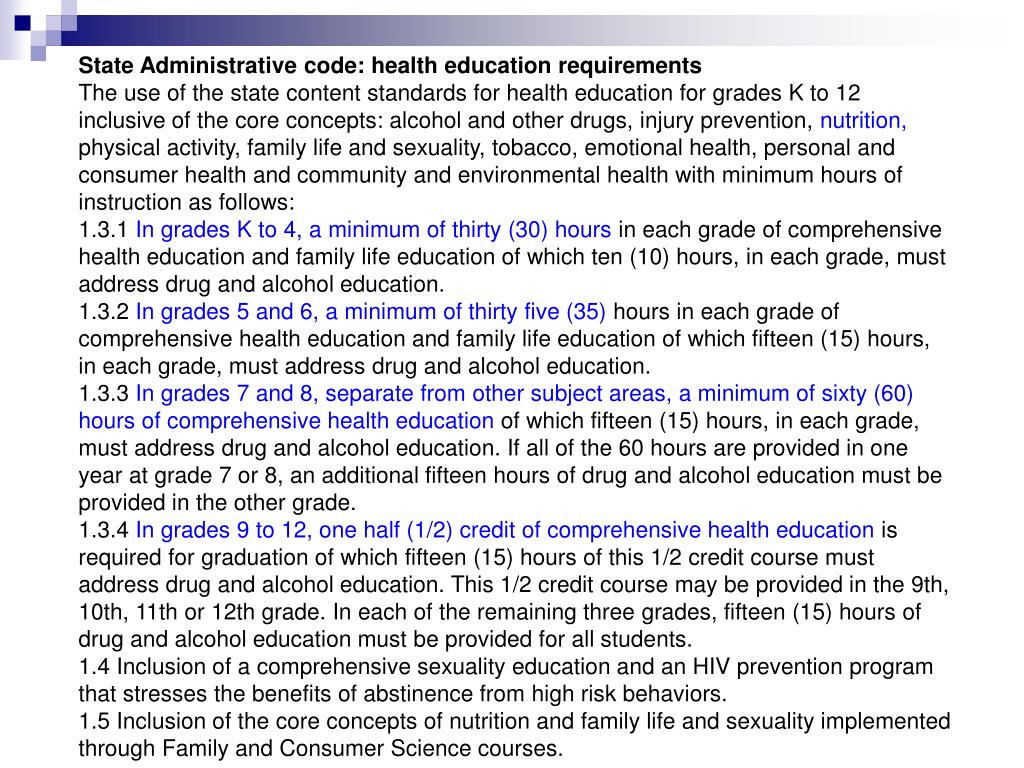 State Administrative code: health education requirements
The use of the state content standards for health education for grades K to 12 inclusive of the core concepts: alcohol and other drugs, injury prevention, nutrition, physical activity, family life and sexuality, tobacco, emotional health, personal and consumer health and community and environmental health with minimum hours of instruction as follows:
1.3.1 In grades K to 4, a minimum of thirty (30) hours in each grade of comprehensive health education and family life education of which ten (10) hours, in each grade, must address drug and alcohol education.
1.3.2 In grades 5 and 6, a minimum of thirty five (35) hours in each grade of comprehensive health education and family life education of which fifteen (15) hours, in each grade, must address drug and alcohol education.
1.3.3 In grades 7 and 8, separate from other subject areas, a minimum of sixty (60) hours of comprehensive health education of which fifteen (15) hours, in each grade, must address drug and alcohol education. If all of the 60 hours are provided in one year at grade 7 or 8, an additional fifteen hours of drug and alcohol education must be provided in the other grade.
1.3.4 In grades 9 to 12, one half (1/2) credit of comprehensive health education is required for graduation of which fifteen (15) hours of this 1/2 credit course must address drug and alcohol education. This 1/2 credit course may be provided in the 9th, 10th, 11th or 12th grade. In each of the remaining three grades, fifteen (15) hours of drug and alcohol education must be provided for all students.
1.4 Inclusion of a comprehensive sexuality education and an HIV prevention program that stresses the benefits of abstinence from high risk behaviors.
1.5 Inclusion of the core concepts of nutrition and family life and sexuality implemented through Family and Consumer Science courses.